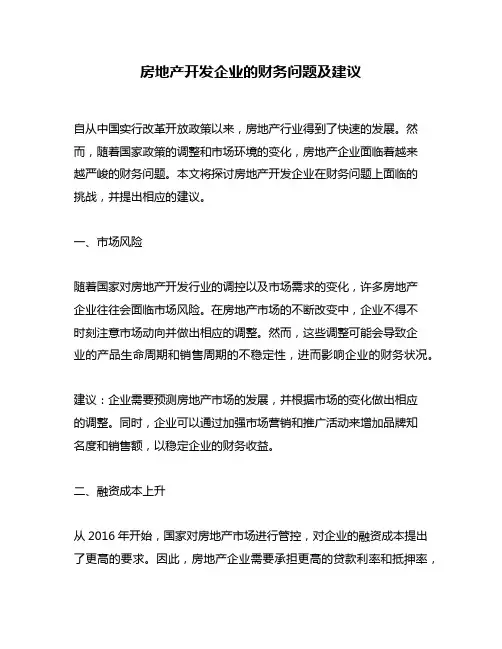 房地产开发企业的财务问题及建议

自从中国实行改革开放政策以来，房地产行业得到了快速的发展。然而，随着国家政策的调整和市场环境的变化，房地产企业面临着越来越严峻的财务问题。本文将探讨房地产开发企业在财务问题上面临的挑战，并提出相应的建议。

一、市场风险

随着国家对房地产开发行业的调控以及市场需求的变化，许多房地产企业往往会面临市场风险。在房地产市场的不断改变中，企业不得不时刻注意市场动向并做出相应的调整。然而，这些调整可能会导致企业的产品生命周期和销售周期的不稳定性，进而影响企业的财务状况。

建议：企业需要预测房地产市场的发展，并根据市场的变化做出相应的调整。同时，企业可以通过加强市场营销和推广活动来增加品牌知名度和销售额，以稳定企业的财务收益。

二、融资成本上升

从 2016 年开始，国家对房地产市场进行管控，对企业的融资成本提出了更高的要求。因此，房地产企业需要承担更高的贷款利率和抵押率，